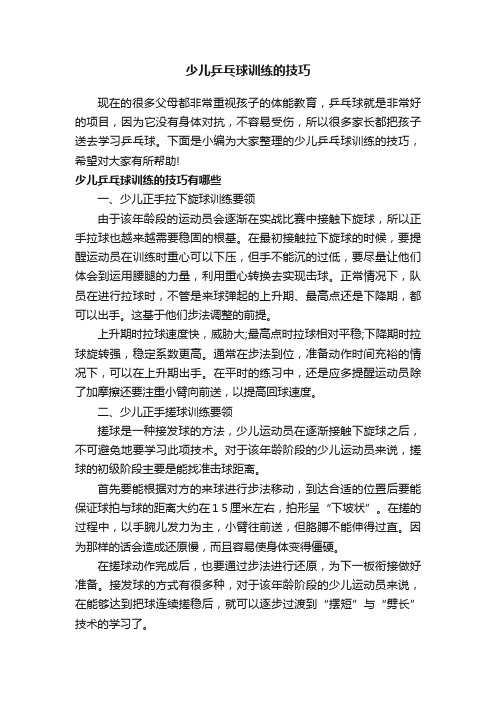 少儿乒乓球训练的技巧

现在的很多父母都非常重视孩子的体能教育，乒乓球就是非常好的项目，因为它没有身体对抗，不容易受伤，所以很多家长都把孩子送去学习乒乓球。下面是小编为大家整理的少儿乒乓球训练的技巧，希望对大家有所帮助!

少儿乒乓球训练的技巧有哪些

一、少儿正手拉下旋球训练要领

由于该年龄段的运动员会逐渐在实战比赛中接触下旋球，所以正手拉球也越来越需要稳固的根基。在最初接触拉下旋球的时候，要提醒运动员在训练时重心可以下压，但手不能沉的过低，要尽量让他们体会到运用腰腿的力量，利用重心转换去实现击球。正常情况下，队员在进行拉球时，不管是来球弹起的上升期、最高点还是下降期，都可以出手。这基于他们步法调整的前提。

上升期时拉球速度快，威胁大;最高点时拉球相对平稳;下降期时拉球旋转强，稳定系数更高。通常在步法到位，准备动作时间充裕的情况下，可以在上升期出手。在平时的练习中，还是应多提醒运动员除了加摩擦还要注重小臂向前送，以提高回球速度。

二、少儿正手搓球训练要领

搓球是一种接发球的方法，少儿运动员在逐渐接触下旋球之后，不可避免地要学习此项技术。对于该年龄阶段的少儿运动员来说，搓球的初级阶段主要是能找准击球距离。

首先要能根据对方的来球进行步法移动，到达合适的位置后要能保证球拍与球的距离大约在15厘米左右，拍形呈“下坡状”。在搓的过程中，以手腕儿发力为主，小臂往前送，但胳膊不能伸得过直。因为那样的话会造成还原慢，而且容易使身体变得僵硬。

在搓球动作完成后，也要通过步法进行还原，为下一板衔接做好准备。接发球的方式有很多种，对于该年龄阶段的少儿运动员来说，在能够达到把球连续搓稳后，就可以逐步过渡到“摆短”与“劈长”技术的学习了。